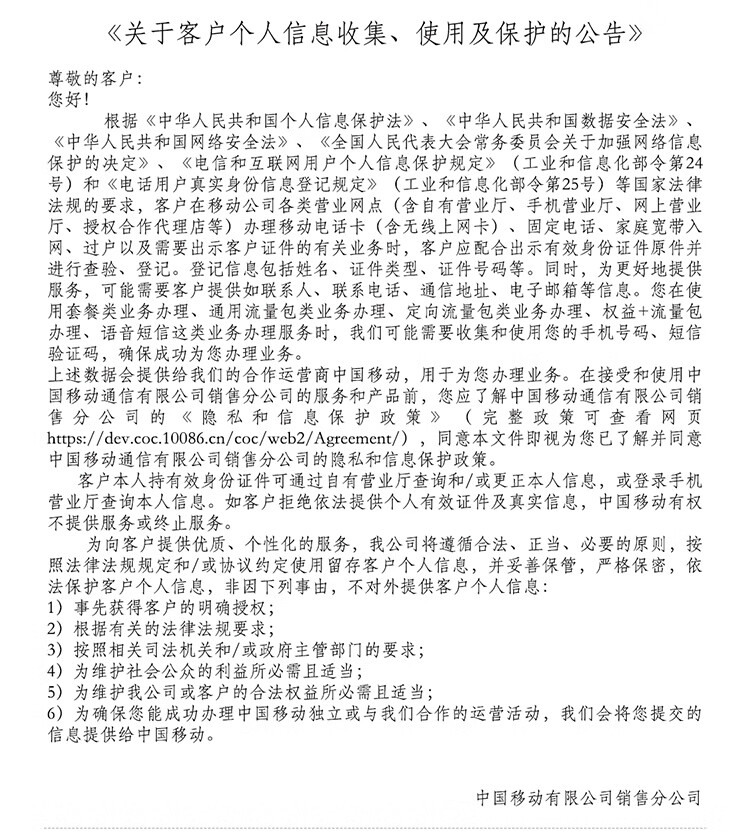 《关于客户个人信息收集、使用及保护的公告》

尊敬的客户：
您好！

根据《中华人民共和国个人信息保护法》、《中华人民共和国数据安全法》、《中华人民共和国网络安全法》、《全国人民代表大会常务委员会关于加强网络信息保护的决定》、《电信和互联网用户个人信息保护规定》（工业和信息化部令第24号）和《电话用户真实身份信息登记规定》（工业和信息化部令第25号）等国家法律法规的要求，客户在移动公司各类营业网点（含自有营业厅、手机营业厅、网上营业厅、授权合作代理店等）办理移动电话卡（含无线上网卡）、固定电话、家庭宽带入网、过户以及需要出示客户证件的有关业务时，客户应配合出示有效身份证件原件并进行查验、登记。登记信息包括姓名、证件类型、证件号码等。同时，为更好地提供服务，可能需要客户提供如联系人、联系电话、通信地址、电子邮箱等信息。您在使用套餐类业务办理、通用流量包类业务办理、定向流量包类业务办理、权益+流量包办理、语音短信这类业务办理服务时，我们可能需要收集和使用您的手机号码、短信验证码，确保成功为您办理业务。
上述数据会提供给我们的合作运营商中国移动，用于为您办理业务。在接受和使用中国移动通信有限公司销售分公司的服务和产品前，您应了解中国移动通信有限公司销售分公司的《隐私和信息保护政策》（完整政策可查看网页https://dev.coc.10086.cn/coc/web2/Agreement/），同意本文件即视为您已了解并同意中国移动通信有限公司销售分公司的隐私和信息保护政策。

客户本人持有效身份证件可通过自有营业厅查询和/或更正本人信息，或登录手机营业厅查询本人信息。如客户拒绝依法提供个人有效证件及真实信息，中国移动有权不提供服务或终止服务。

为向客户提供优质、个性化的服务，我公司将遵循合法、正当、必要的原则，按照法律法规规定和/或协议约定使用留存客户个人信息，并妥善保管，严格保密，依法保护客户个人信息，非因下列事由，不对外提供客户个人信息：
1）事先获得客户的明确授权；
2）根据有关的法律法规要求；
3）按照相关司法机关和/或政府主管部门的要求；
4）为维护社会公众的利益所必需且适当；
5）为维护我公司或客户的合法权益所必需且适当；
6）为确保您能成功办理中国移动独立或与我们合作的运营活动，我们会将您提交的信息提供给中国移动。

中国移动有限公司销售分公司